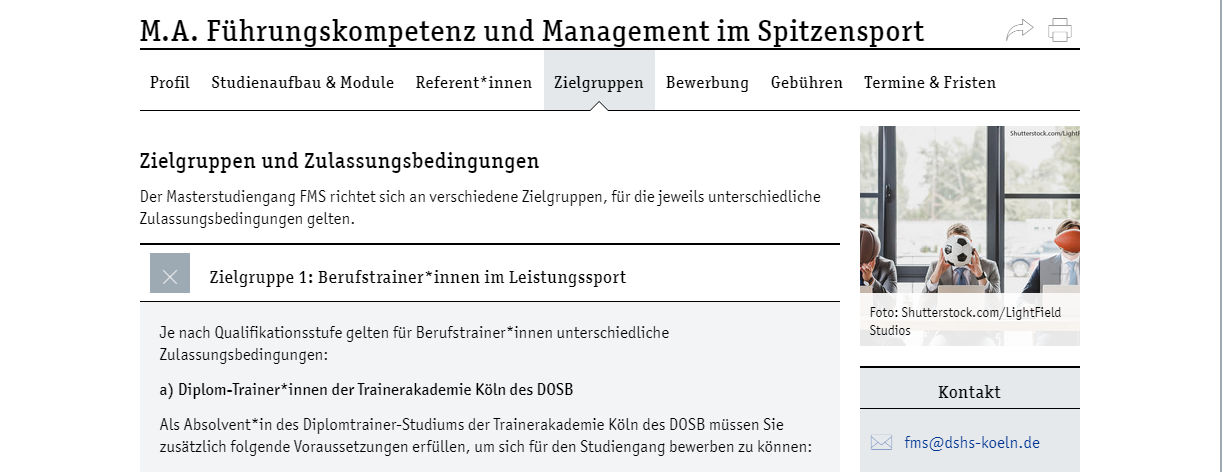 M.A. Führungskompetenz und Management im Spitzensport

Profil Studienaufbau & Module Referent*innen Zielgruppen Bewerbung Gebühren Termine & Fristen

Zielgruppen und Zulassungsbedingungen

Der Masterstudiengang FMS richtet sich an verschiedene Zielgruppen, für die jeweils unterschiedliche Zulassungsbedingungen gelten.

Zielgruppe 1: Berufstrainer*innen im Leistungssport

Je nach Qualifikationsstufe gelten für Berufstrainer*innen unterschiedliche Zulassungsbedingungen:

a) Diplom-Trainer*innen der Trainerakademie Köln des DOSB

Als Absolvent*in des Diplomtrainer-Studiums der Trainerakademie Köln des DOSB müssen Sie zusätzlich folgende Voraussetzungen erfüllen, um sich für den Studiengang bewerben zu können:

Shutterstock.com/LightF

Foto: Shutterstock.com/LightField Studios

Kontakt

fms@dshs-koeln.de